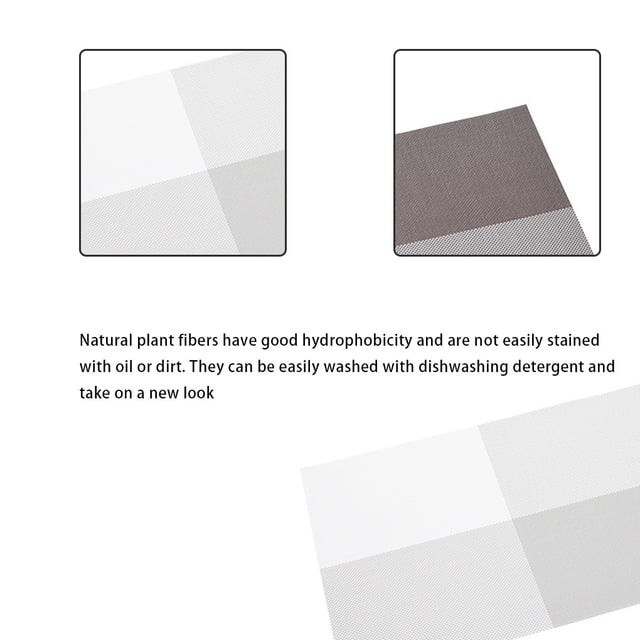 Natural plant fibers have good hydrophobicity and are not easily stained with oil or dirt. They can be easily washed with dishwashing detergent and take on a new look